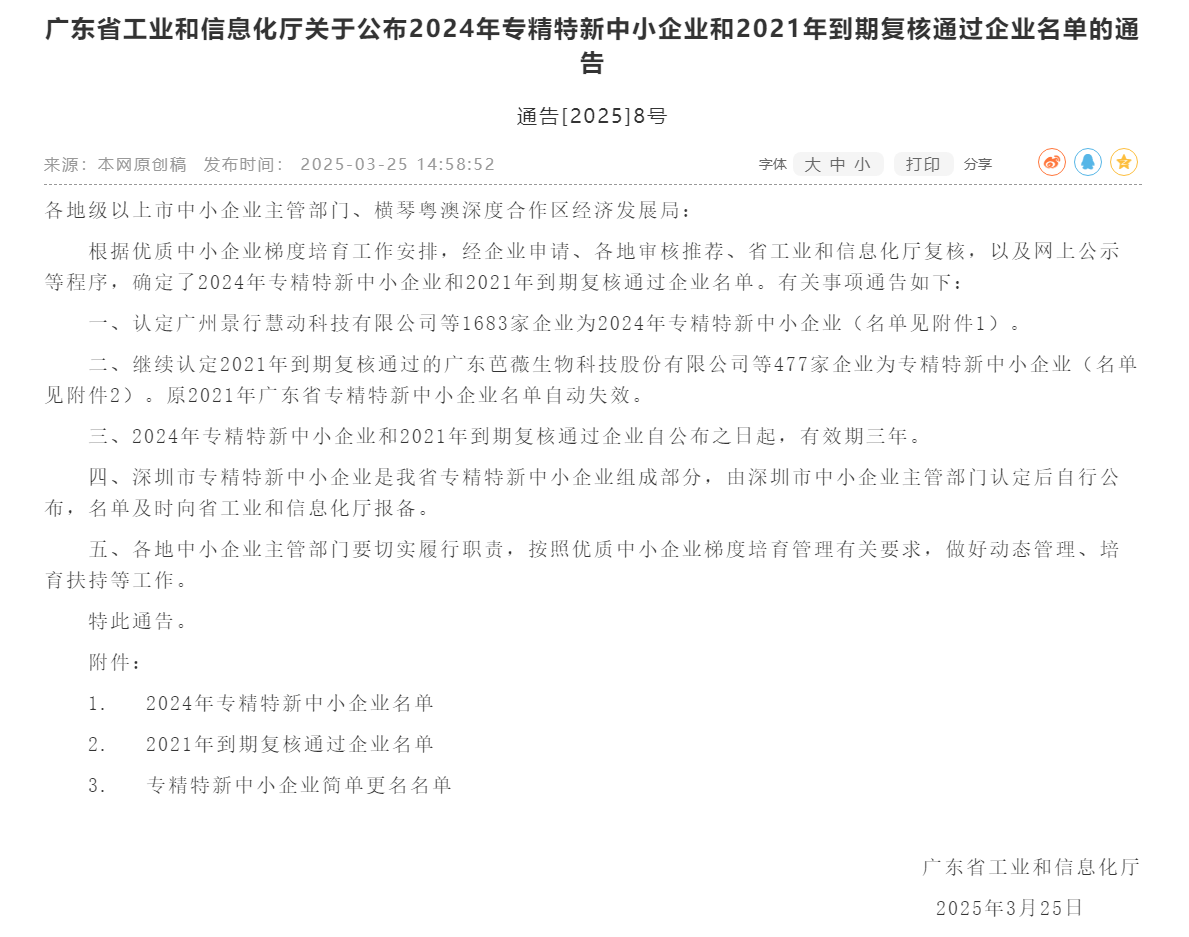 广东省工业和信息化厅关于公布2024年专精特新中小企业和2021年到期复核通过企业名单的通告

通告[2025]8号

来源：本网原创稿　发布时间： 2025-03-25 14:58:52

字体 大 中 小　打印　分享

各地级以上市中小企业主管部门、横琴粤澳深度合作区经济发展局：

根据优质中小企业梯度培育工作安排，经企业申请、各地审核推荐、省工业和信息化厅复核，以及网上公示等程序，确定了2024年专精特新中小企业和2021年到期复核通过企业名单。有关事项通告如下：

一、认定广州景行慧动科技有限公司等1683家企业为2024年专精特新中小企业（名单见附件1）。

二、继续认定2021年到期复核通过的广东芭薇生物科技股份有限公司等477家企业为专精特新中小企业（名单见附件2）。原2021年广东省专精特新中小企业名单自动失效。

三、2024年专精特新中小企业和2021年到期复核通过企业自公布之日起，有效期三年。

四、深圳市专精特新中小企业是我省专精特新中小企业组成部分，由深圳市中小企业主管部门认定后自行公布，名单及时向省工业和信息化厅报备。

五、各地中小企业主管部门要切实履行职责，按照优质中小企业梯度培育管理有关要求，做好动态管理、培育扶持等工作。

特此通告。

附件：

1.　2024年专精特新中小企业名单

2.　2021年到期复核通过企业名单

3.　专精特新中小企业简单更名名单

广东省工业和信息化厅

2025年3月25日